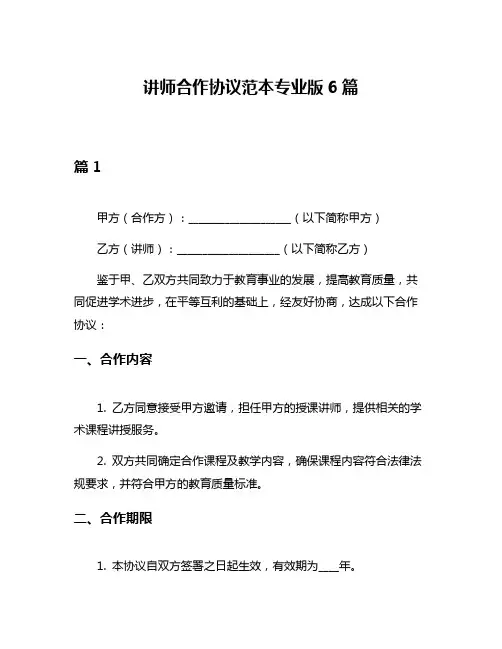 讲师合作协议范本专业版 6 篇

篇 1

甲方（合作方）：____________________（以下简称甲方）

乙方（讲师）：____________________（以下简称乙方）

鉴于甲、乙双方共同致力于教育事业的发展，提高教育质量，共同促进学术进步，在平等互利的基础上，经友好协商，达成以下合作协议：

一、合作内容

1. 乙方同意接受甲方邀请，担任甲方的授课讲师，提供相关的学术课程讲授服务。

2. 双方共同确定合作课程及教学内容，确保课程内容符合法律法规要求，并符合甲方的教育质量标准。

二、合作期限

1. 本协议自双方签署之日起生效，有效期为____年。